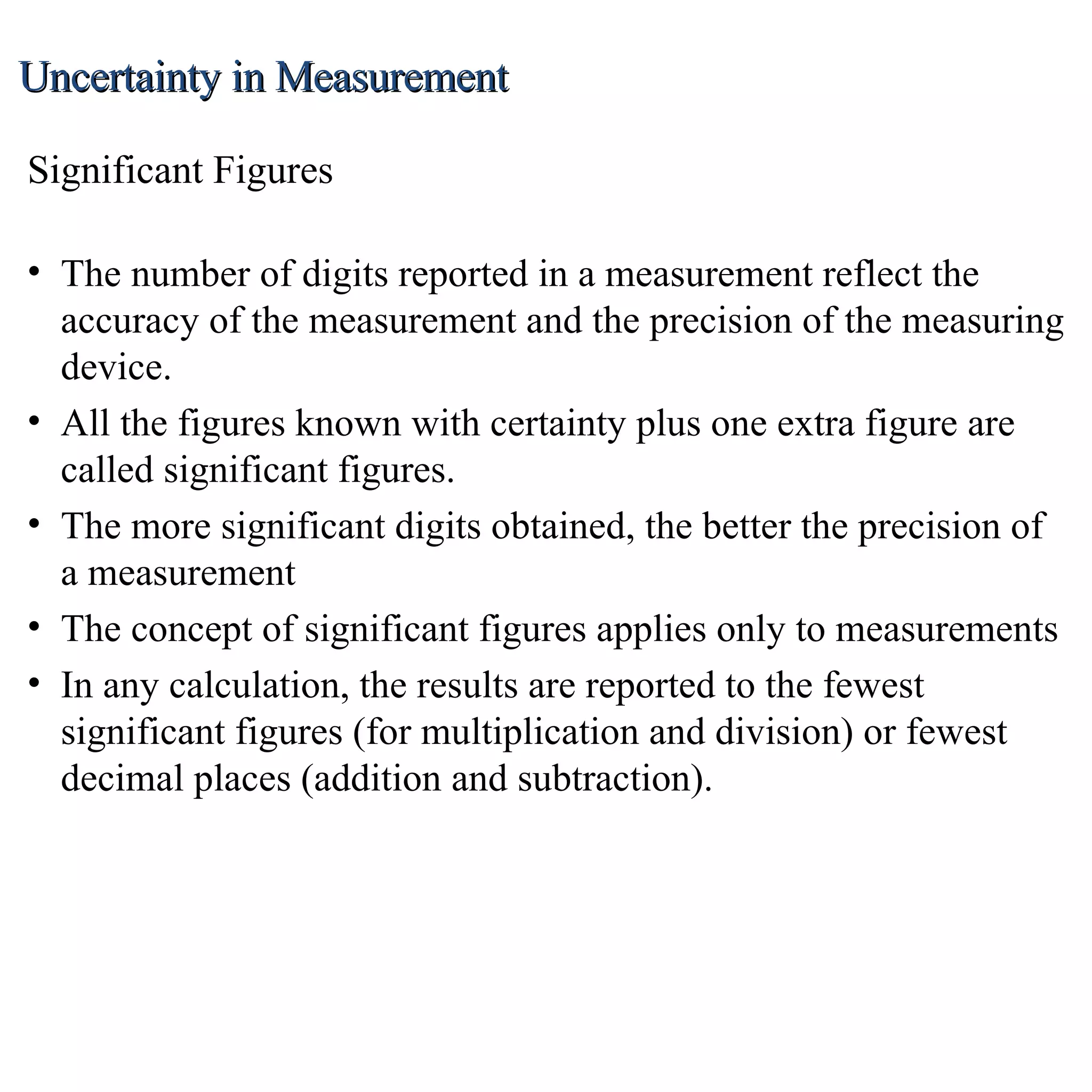 Uncertainty in Measurement

Significant Figures

• The number of digits reported in a measurement reflect the accuracy of the measurement and the precision of the measuring device.
• All the figures known with certainty plus one extra figure are called significant figures.
• The more significant digits obtained, the better the precision of a measurement
• The concept of significant figures applies only to measurements
• In any calculation, the results are reported to the fewest significant figures (for multiplication and division) or fewest decimal places (addition and subtraction).